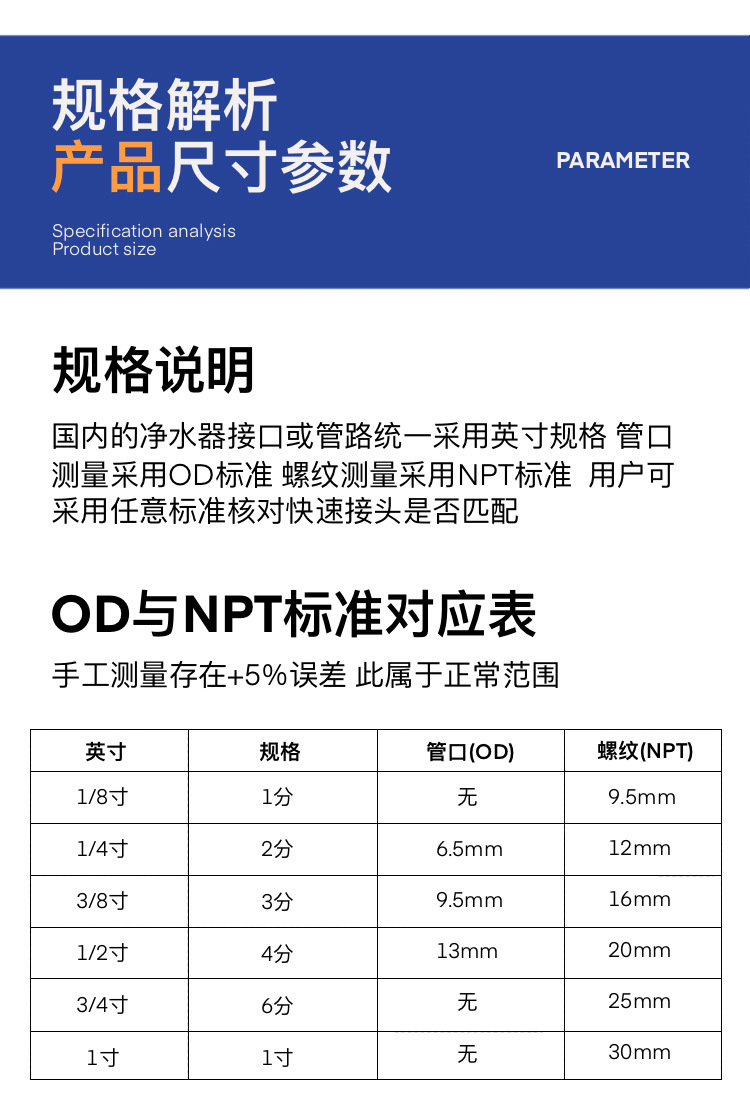 规格解析
产品尺寸参数

PARAMETER

Specification analysis
Product size

规格说明

国内的净水器接口或管路统一采用英寸规格 管口测量采用OD标准 螺纹测量采用NPT标准 用户可采用任意标准核对快速接头是否匹配

OD与NPT标准对应表

手工测量存在+5%误差 此属于正常范围

| 英寸 | 规格 | 管口(OD) | 螺纹(NPT) |
|---|---|---|---|
| 1/8寸 | 1分 | 无 | 9.5mm |
| 1/4寸 | 2分 | 6.5mm | 12mm |
| 3/8寸 | 3分 | 9.5mm | 16mm |
| 1/2寸 | 4分 | 13mm | 20mm |
| 3/4寸 | 6分 | 无 | 25mm |
| 1寸 | 1寸 | 无 | 30mm |